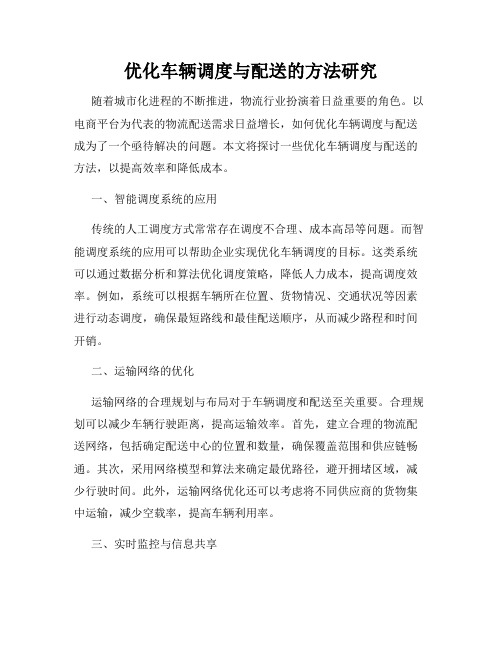 优化车辆调度与配送的方法研究

随着城市化进程的不断推进，物流行业扮演着日益重要的角色。以电商平台为代表的物流配送需求日益增长，如何优化车辆调度与配送成为了一个亟待解决的问题。本文将探讨一些优化车辆调度与配送的方法，以提高效率和降低成本。

一、智能调度系统的应用

传统的人工调度方式常常存在调度不合理、成本高昂等问题。而智能调度系统的应用可以帮助企业实现优化车辆调度的目标。这类系统可以通过数据分析和算法优化调度策略，降低人力成本，提高调度效率。例如，系统可以根据车辆所在位置、货物情况、交通状况等因素进行动态调度，确保最短路线和最佳配送顺序，从而减少路程和时间开销。

二、运输网络的优化

运输网络的合理规划与布局对于车辆调度和配送至关重要。合理规划可以减少车辆行驶距离，提高运输效率。首先，建立合理的物流配送网络，包括确定配送中心的位置和数量，确保覆盖范围和供应链畅通。其次，采用网络模型和算法来确定最优路径，避开拥堵区域，减少行驶时间。此外，运输网络优化还可以考虑将不同供应商的货物集中运输，减少空载率，提高车辆利用率。

三、实时监控与信息共享